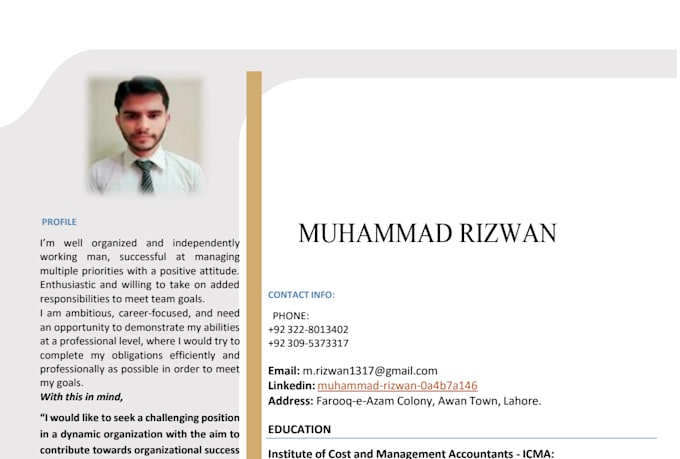 PROFILE

I'm well organized and independently working man, successful at managing multiple priorities with a positive attitude. Enthusiastic and willing to take on added responsibilities to meet team goals.

I am ambitious, career-focused, and need an opportunity to demonstrate my abilities at a professional level, where I would try to complete my obligations efficiently and professionally as possible in order to meet my goals.

With this in mind,

"I would like to seek a challenging position in a dynamic organization with the aim to contribute towards organizational success

MUHAMMAD RIZWAN

CONTACT INFO:

PHONE:
+92 322-8013402
+92 309-5373317

Email: m.rizwan1317@gmail.com
Linkedin: muhammad-rizwan-0a4b7a146
Address: Farooq-e-Azam Colony, Awan Town, Lahore.

EDUCATION

Institute of Cost and Management Accountants - ICMA: